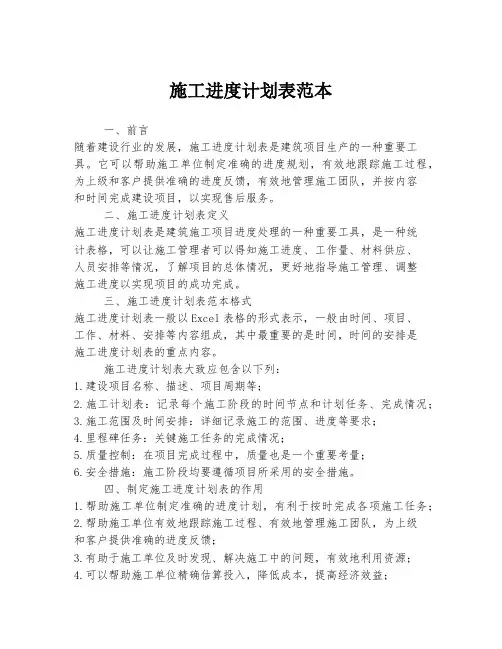 施工进度计划表范本

一、前言

随着建设行业的发展，施工进度计划表是建筑项目生产的一种重要工具。它可以帮助施工单位制定准确的进度规划，有效地跟踪施工过程，为上级和客户提供准确的进度反馈，有效地管理施工团队，并按内容和时间完成建设项目，以实现售后服务。

二、施工进度计划表定义

施工进度计划表是建筑施工项目进度处理的一种重要工具，是一种统计表格，可以让施工管理者可以得知施工进度、工作量、材料供应、人员安排等情况，了解项目的总体情况，更好地指导施工管理、调整施工进度以实现项目的成功完成。

三、施工进度计划表范本格式

施工进度计划表一般以Excel表格的形式表示，一般由时间、项目、工作、材料、安排等内容组成，其中最重要的是时间，时间的安排是施工进度计划表的重点内容。

施工进度计划表大致应包含以下列：

1.建设项目名称、描述、项目周期等；

2.施工计划表：记录每个施工阶段的时间节点和计划任务、完成情况；

3.施工范围及时间安排：详细记录施工的范围、进度等要求；

4.里程碑任务：关键施工任务的完成情况；

5.质量控制：在项目完成过程中，质量也是一个重要考量；

6.安全措施：施工阶段均要遵循项目所采用的安全措施。

四、制定施工进度计划表的作用

1.帮助施工单位制定准确的进度计划，有利于按时完成各项施工任务；

2.帮助施工单位有效地跟踪施工过程、有效地管理施工团队，为上级和客户提供准确的进度反馈；

3.有助于施工单位及时发现、解决施工中的问题，有效地利用资源；

4.可以帮助施工单位精确估算投入，降低成本，提高经济效益；